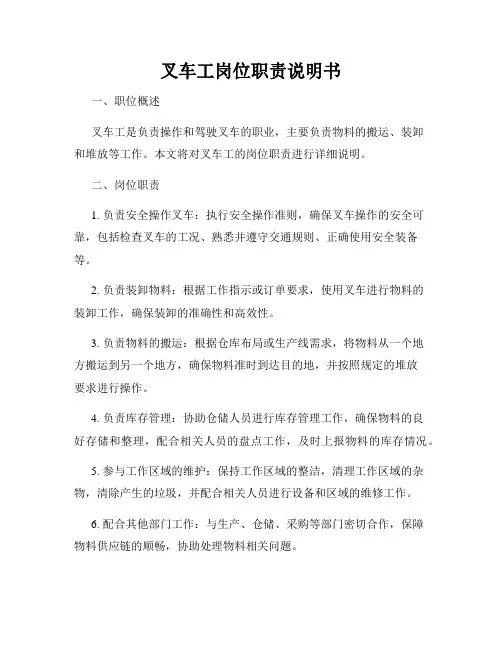 叉车工岗位职责说明书

一、职位概述

叉车工是负责操作和驾驶叉车的职业，主要负责物料的搬运、装卸和堆放等工作。本文将对叉车工的岗位职责进行详细说明。

二、岗位职责

1. 负责安全操作叉车：执行安全操作准则，确保叉车操作的安全可靠，包括检查叉车的工况、熟悉并遵守交通规则、正确使用安全装备等。

2. 负责装卸物料：根据工作指示或订单要求，使用叉车进行物料的装卸工作，确保装卸的准确性和高效性。

3. 负责物料的搬运：根据仓库布局或生产线需求，将物料从一个地方搬运到另一个地方，确保物料准时到达目的地，并按照规定的堆放要求进行操作。

4. 负责库存管理：协助仓储人员进行库存管理工作，确保物料的良好存储和整理，配合相关人员的盘点工作，及时上报物料的库存情况。

5. 参与工作区域的维护：保持工作区域的整洁，清理工作区域的杂物，清除产生的垃圾，并配合相关人员进行设备和区域的维修工作。

6. 配合其他部门工作：与生产、仓储、采购等部门密切合作，保障物料供应链的顺畅，协助处理物料相关问题。